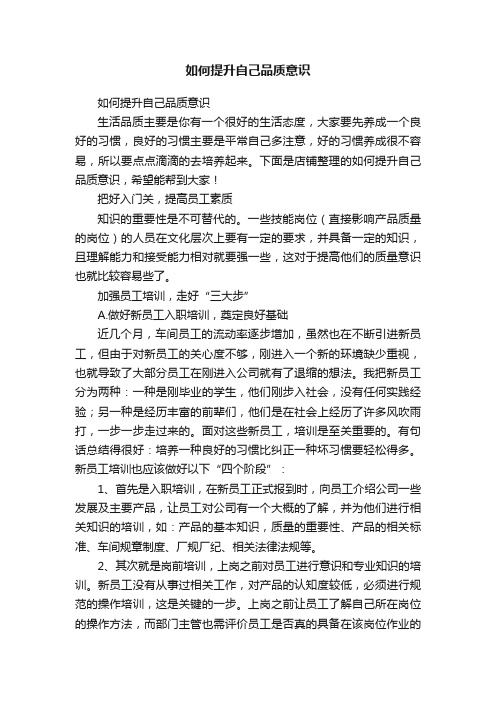 如何提升自己品质意识

如何提升自己品质意识

生活品质主要是你有一个很好的生活态度，大家要先养成一个良好的习惯，良好的习惯主要是平常自己多注意，好的习惯养成很不容易，所以要点点滴滴的去培养起来。下面是店铺整理的如何提升自己品质意识，希望能帮到大家！

把好入门关，提高员工素质

知识的重要性是不可替代的。一些技能岗位（直接影响产品质量的岗位）的人员在文化层次上要有一定的要求，并具备一定的知识，且理解能力和接受能力相对就要强一些，这对于提高他们的质量意识也就比较容易些了。

加强员工培训，走好“三大步”

A.做好新员工入职培训，奠定良好基础

近几个月，车间员工的流动率逐步增加，虽然也在不断引进新员工，但由于对新员工的关心度不够，刚进入一个新的环境缺少重视，也就导致了大部分员工在刚进入公司就有了退缩的想法。我把新员工分为两种：一种是刚毕业的学生，他们刚步入社会，没有任何实践经验；另一种是经历丰富的前辈们，他们是在社会上经历了许多风吹雨打，一步一步走过来的。面对这些新员工，培训是至关重要的。有句话总结得很好：培养一种良好的习惯比纠正一种坏习惯要轻松得多。新员工培训也应该做好以下“四个阶段”：

1、首先是入职培训，在新员工正式报到时，向员工介绍公司一些发展及主要产品，让员工对公司有一个大概的了解，并为他们进行相关知识的培训，如：产品的基本知识，质量的重要性、产品的相关标准、车间规章制度、厂规厂纪、相关法律法规等。

2、其次就是岗前培训，上岗之前对员工进行意识和专业知识的培训。新员工没有从事过相关工作，对产品的认知度较低，必须进行规范的操作培训，这是关键的一步。上岗之前让员工了解自己所在岗位的操作方法，而部门主管也需评价员工是否真的具备在该岗位作业的